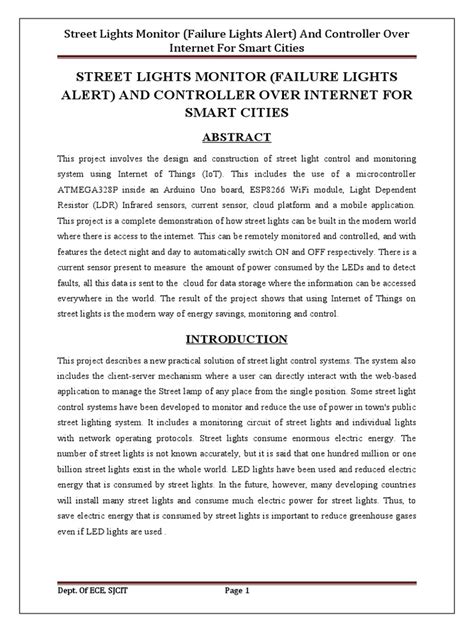 Street Lights Monitor (Failure Lights Alert) And Controller Over Internet For Smart Cities

STREET LIGHTS MONITOR (FAILURE LIGHTS ALERT) AND CONTROLLER OVER INTERNET FOR SMART CITIES

ABSTRACT

This project involves the design and construction of street light control and monitoring system using Internet of Things (IoT). This includes the use of a microcontroller ATMEGA328P inside an Arduino Uno board, ESP8266 WiFi module, Light Dependent Resistor (LDR) Infrared sensors, current sensor, cloud platform and a mobile application. This project is a complete demonstration of how street lights can be built in the modern world where there is access to the internet. This can be remotely monitored and controlled, and with features the detect night and day to automatically switch ON and OFF respectively. There is a current sensor present to measure the amount of power consumed by the LEDs and to detect faults, all this data is sent to the cloud for data storage where the information can be accessed everywhere in the world. The result of the project shows that using Internet of Things on street lights is the modern way of energy savings, monitoring and control.

INTRODUCTION

This project describes a new practical solution of street light control systems. The system also includes the client-server mechanism where a user can directly interact with the web-based application to manage the Street lamp of any place from the single position. Some street light control systems have been developed to monitor and reduce the use of power in town's public street lighting system. It includes a monitoring circuit of street lights and individual lights with network operating protocols. Street lights consume enormous electric energy. The number of street lights is not known accurately, but it is said that one hundred million or one billion street lights exist in the whole world. LED lights have been used and reduced electric energy that is consumed by street lights. In the future, however, many developing countries will install many street lights and consume much electric power for street lights. Thus, to save electric energy that is consumed by street lights is important to reduce greenhouse gases even if LED lights are used .

Dept. Of ECE, SJCIT Page 1